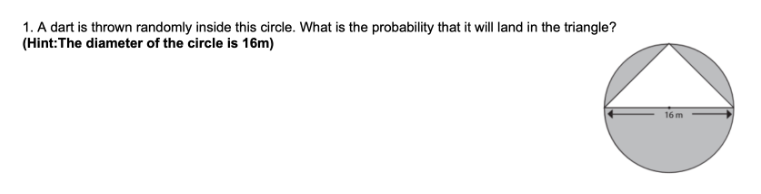 1. A dart is thrown randomly inside this circle. What is the probability that it will land in the triangle?
(Hint:The diameter of the circle is 16m)

16 m